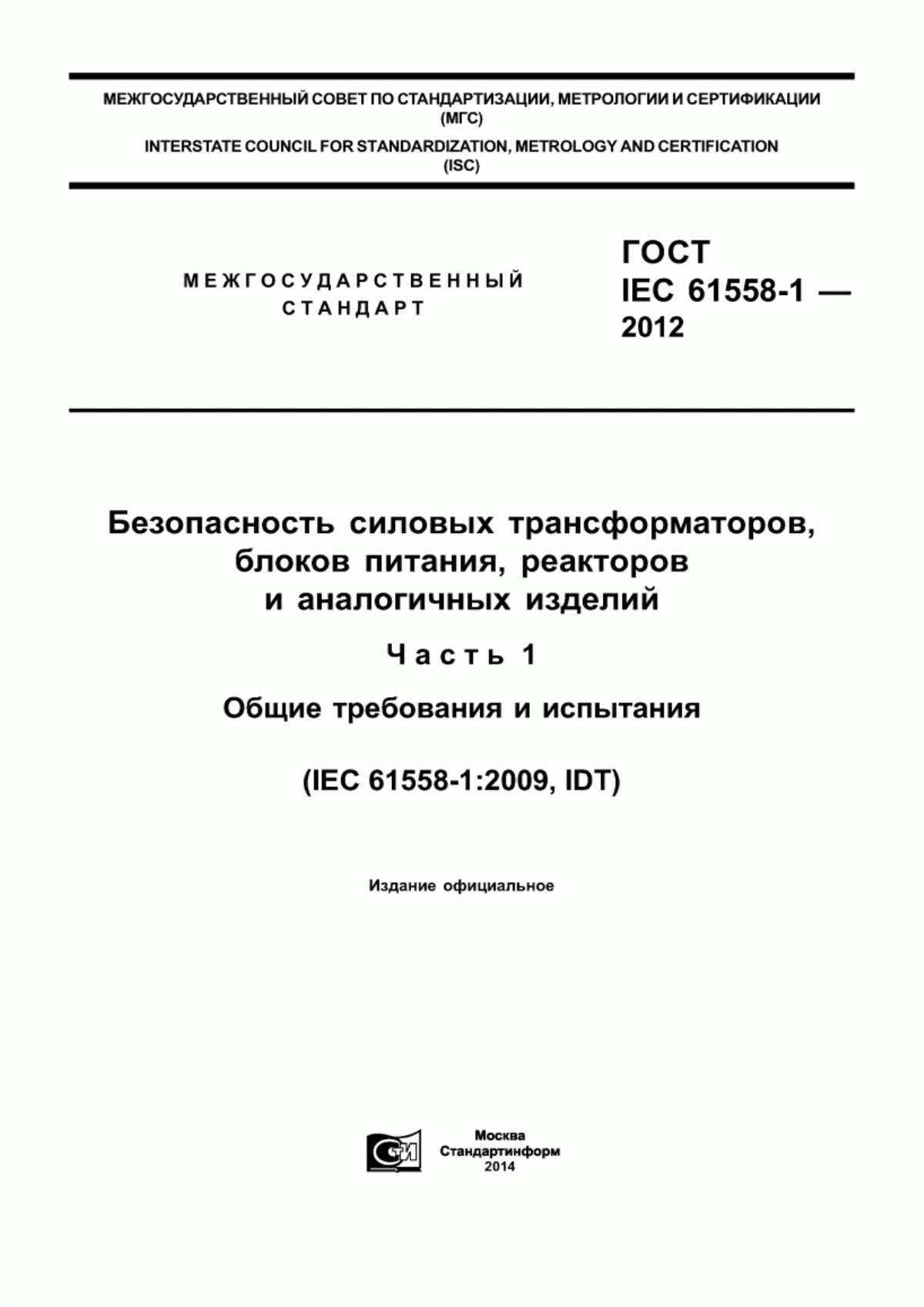 МЕЖГОСУДАРСТВЕННЫЙ СОВЕТ ПО СТАНДАРТИЗАЦИИ, МЕТРОЛОГИИ И СЕРТИФИКАЦИИ
(МГС)
INTERSTATE COUNCIL FOR STANDARDIZATION, METROLOGY AND CERTIFICATION
(ISC)

МЕЖГОСУДАРСТВЕННЫЙ
СТАНДАРТ

ГОСТ
IEC 61558-1 —
2012

Безопасность силовых трансформаторов, блоков питания, реакторов и аналогичных изделий

Часть 1

Общие требования и испытания

(IEC 61558-1:2009, IDT)

Издание официальное

СИ

Москва
Стандартинформ
2014